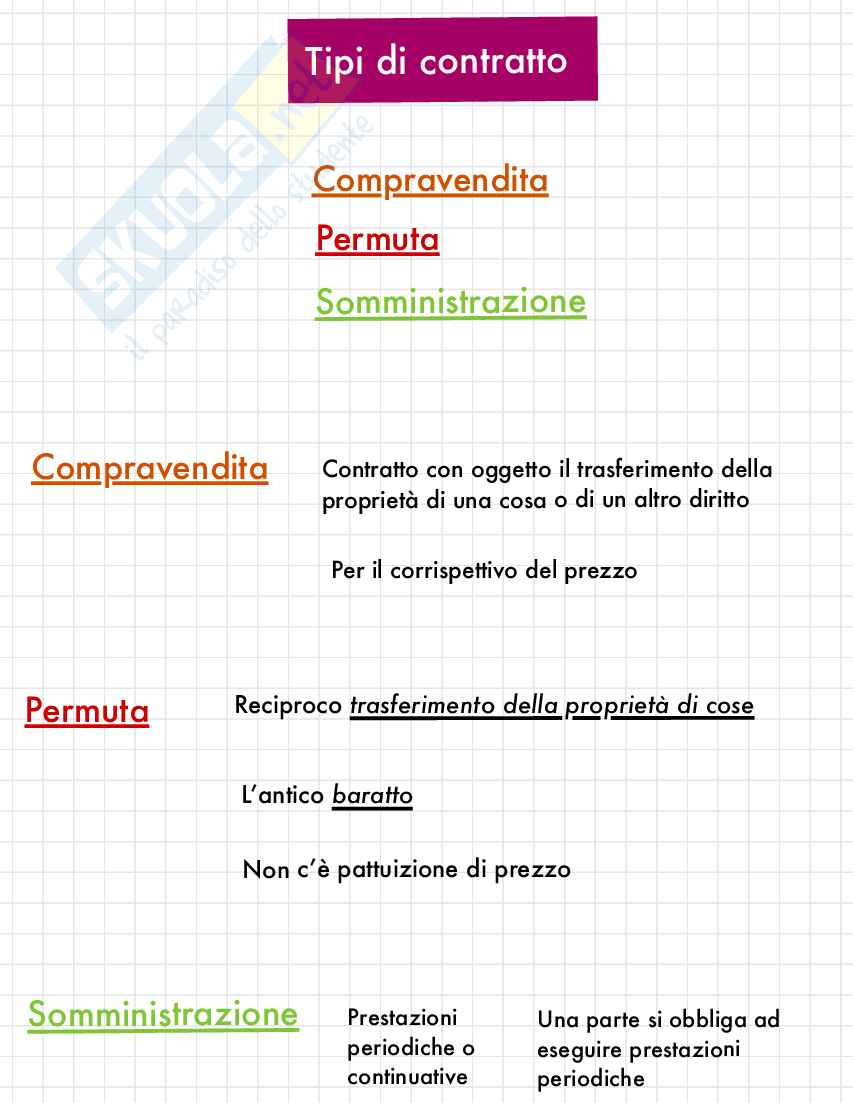 Tipi di contratto

skuola.net il paradiso dello studente

Compravendita

Permuta

Somministrazione

Compravendita

Contratto con oggetto il trasferimento della proprietà di una cosa o di un altro diritto

Per il corrispettivo del prezzo

Permuta

Reciproco trasferimento della proprietà di cose

L'antico baratto

Non c'è pattuizione di prezzo

Somministrazione

Prestazioni periodiche o continuative

Una parte si obbliga ad eseguire prestazioni periodiche